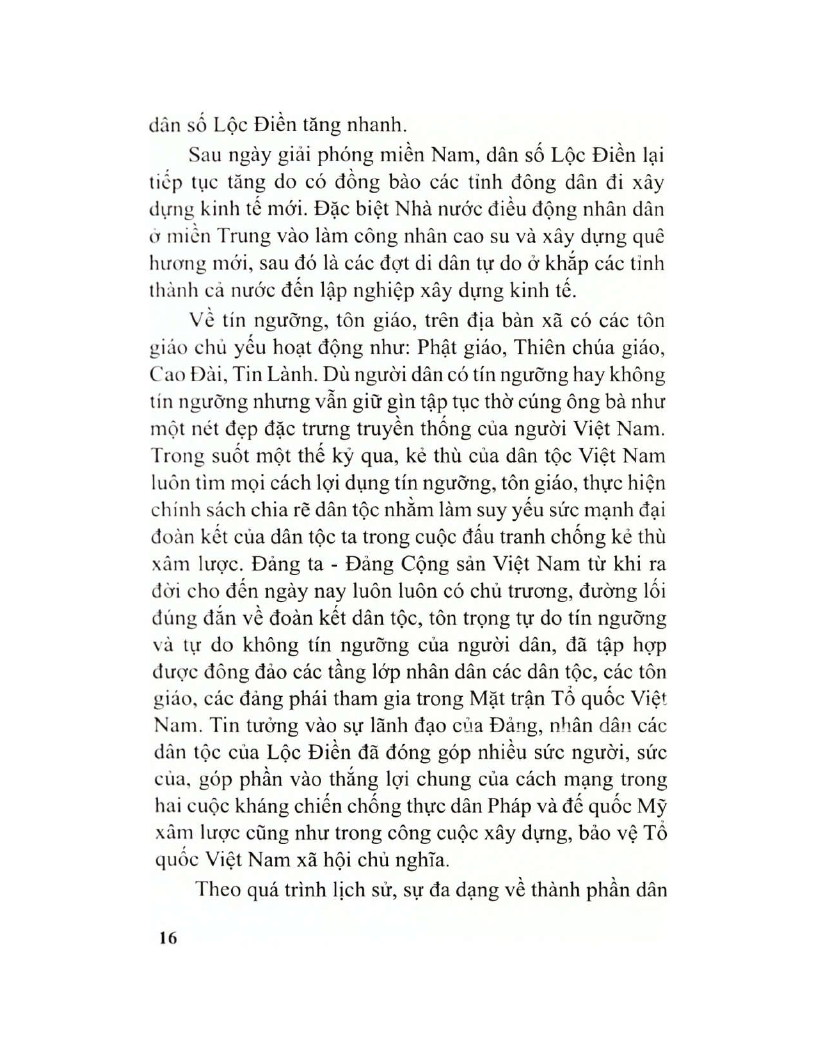 dân số Lộc Điền tăng nhanh.

Sau ngày giải phóng miền Nam, dân số Lộc Điền lại tiếp tục tăng do có đồng bào các tỉnh đông dân đi xây dựng kinh tế mới. Đặc biệt Nhà nước điều động nhân dân ở miền Trung vào làm công nhân cao su và xây dựng quê hương mới, sau đó là các đợt di dân tự do ở khắp các tỉnh thành cả nước đến lập nghiệp xây dựng kinh tế.

Về tín ngưỡng, tôn giáo, trên địa bàn xã có các tôn giáo chủ yếu hoạt động như: Phật giáo, Thiên chúa giáo, Cao Đài, Tin Lành. Dù người dân có tín ngưỡng hay không tín ngưỡng nhưng vẫn giữ gìn tập tục thờ cúng ông bà như một nét đẹp đặc trưng truyền thống của người Việt Nam. Trong suốt một thế kỷ qua, kẻ thù của dân tộc Việt Nam luôn tìm mọi cách lợi dụng tín ngưỡng, tôn giáo, thực hiện chính sách chia rẽ dân tộc nhằm làm suy yếu sức mạnh đại đoàn kết của dân tộc ta trong cuộc đấu tranh chống kẻ thù xâm lược. Đảng ta - Đảng Cộng sản Việt Nam từ khi ra đời cho đến ngày nay luôn luôn có chủ trương, đường lối đúng đắn về đoàn kết dân tộc, tôn trọng tự do tín ngưỡng và tự do không tín ngưỡng của người dân, đã tập hợp được đông đảo các tầng lớp nhân dân các dân tộc, các tôn giáo, các đảng phái tham gia trong Mặt trận Tổ quốc Việt Nam. Tin tưởng vào sự lãnh đạo của Đảng, nhân dân các dân tộc của Lộc Điền đã đóng góp nhiều sức người, sức của, góp phần vào thắng lợi chung của cách mạng trong hai cuộc kháng chiến chống thực dân Pháp và đế quốc Mỹ xâm lược cũng như trong công cuộc xây dựng, bảo vệ Tổ quốc Việt Nam xã hội chủ nghĩa.

Theo quá trình lịch sử, sự đa dạng về thành phần dân

16